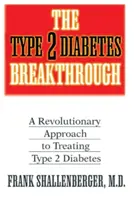 THE
TYPE 2 DIABETES
BREAKTHROUGH

A Revolutionary Approach to Treating Type 2 Diabetes

FRANK SHALLENBERGER, M.D.